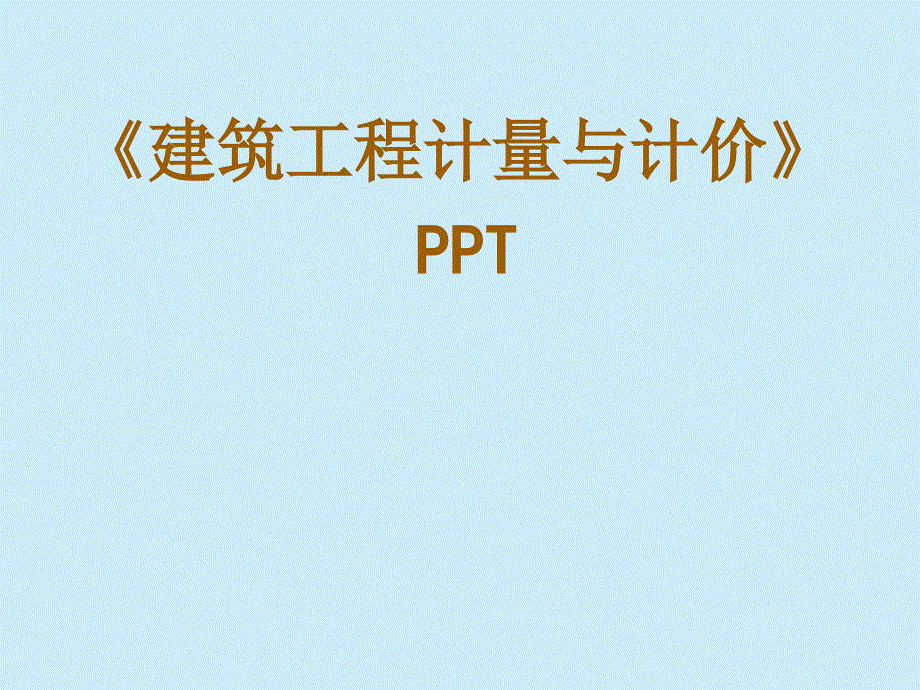 《建筑工程计量与计价》
PPT